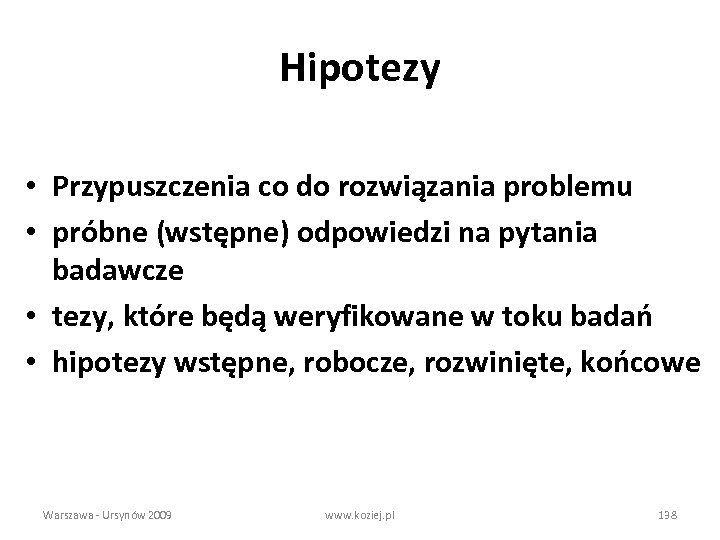 Hipotezy

• Przypuszczenia co do rozwiązania problemu
• próbne (wstępne) odpowiedzi na pytania badawcze
• tezy, które będą weryfikowane w toku badań
• hipotezy wstępne, robocze, rozwinięte, końcowe

Warszawa - Ursynów 2009
www.koziej.pl
198